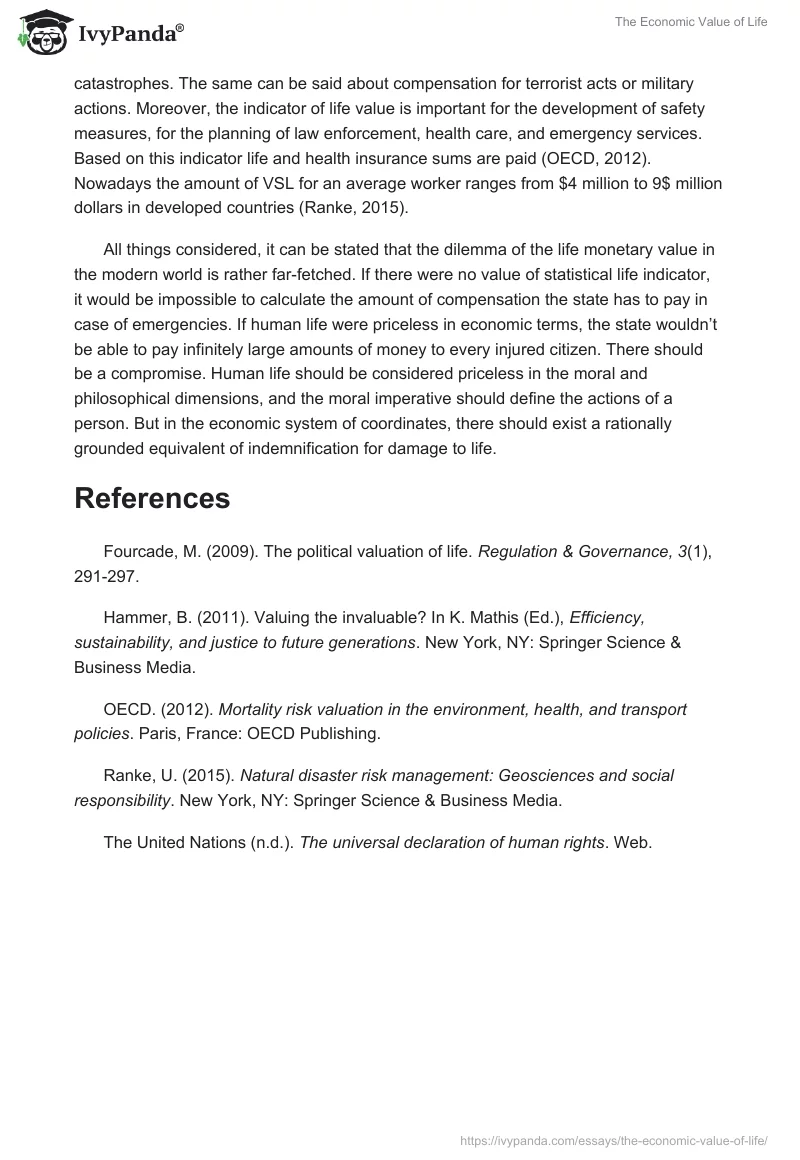 IvyPanda®

The Economic Value of Life

catastrophes. The same can be said about compensation for terrorist acts or military actions. Moreover, the indicator of life value is important for the development of safety measures, for the planning of law enforcement, health care, and emergency services. Based on this indicator life and health insurance sums are paid (OECD, 2012). Nowadays the amount of VSL for an average worker ranges from \$4 million to 9\$ million dollars in developed countries (Ranke, 2015).

All things considered, it can be stated that the dilemma of the life monetary value in the modern world is rather far-fetched. If there were no value of statistical life indicator, it would be impossible to calculate the amount of compensation the state has to pay in case of emergencies. If human life were priceless in economic terms, the state wouldn't be able to pay infinitely large amounts of money to every injured citizen. There should be a compromise. Human life should be considered priceless in the moral and philosophical dimensions, and the moral imperative should define the actions of a person. But in the economic system of coordinates, there should exist a rationally grounded equivalent of indemnification for damage to life.

References

Fourcade, M. (2009). The political valuation of life. Regulation & Governance, 3(1), 291-297.

Hammer, B. (2011). Valuing the invaluable? In K. Mathis (Ed.), Efficiency, sustainability, and justice to future generations. New York, NY: Springer Science & Business Media.

OECD. (2012). Mortality risk valuation in the environment, health, and transport policies. Paris, France: OECD Publishing.

Ranke, U. (2015). Natural disaster risk management: Geosciences and social responsibility. New York, NY: Springer Science & Business Media.

The United Nations (n.d.). The universal declaration of human rights. Web.

https://ivypanda.com/essays/the-economic-value-of-life/